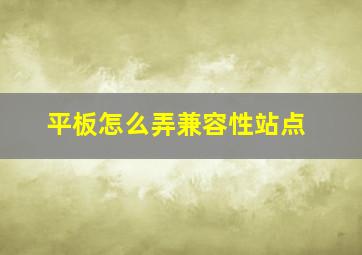 平板怎么弄兼容性站点